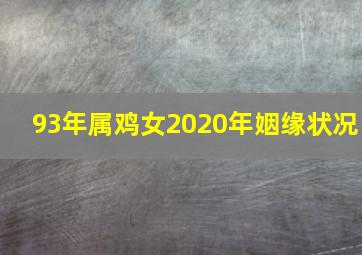 93年属鸡女2020年姻缘状况